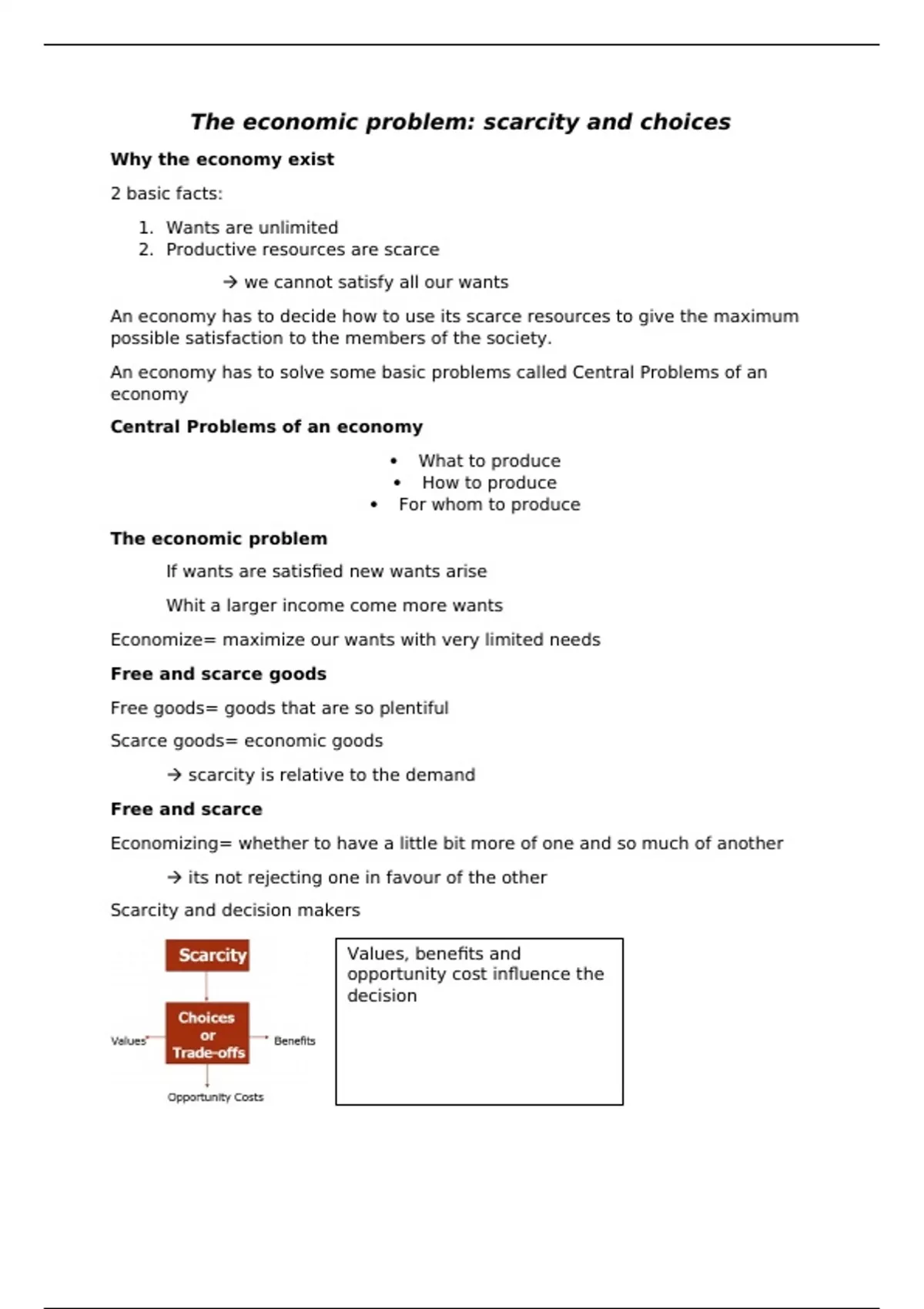 The economic problem: scarcity and choices

Why the economy exist

2 basic facts:

1. Wants are unlimited
2. Productive resources are scarce

→ we cannot satisfy all our wants

An economy has to decide how to use its scarce resources to give the maximum possible satisfaction to the members of the society.

An economy has to solve some basic problems called Central Problems of an economy

Central Problems of an economy

• What to produce
• How to produce
• For whom to produce

The economic problem

If wants are satisfied new wants arise

Whit a larger income come more wants

Economize= maximize our wants with very limited needs

Free and scarce goods

Free goods= goods that are so plentiful

Scarce goods= economic goods

→ scarcity is relative to the demand

Free and scarce

Economizing= whether to have a little bit more of one and so much of another

→ its not rejecting one in favour of the other

Scarcity and decision makers

Scarcity

Choices or Trade-offs

Values

Benefits

Opportunity Costs

Values, benefits and opportunity cost influence the decision